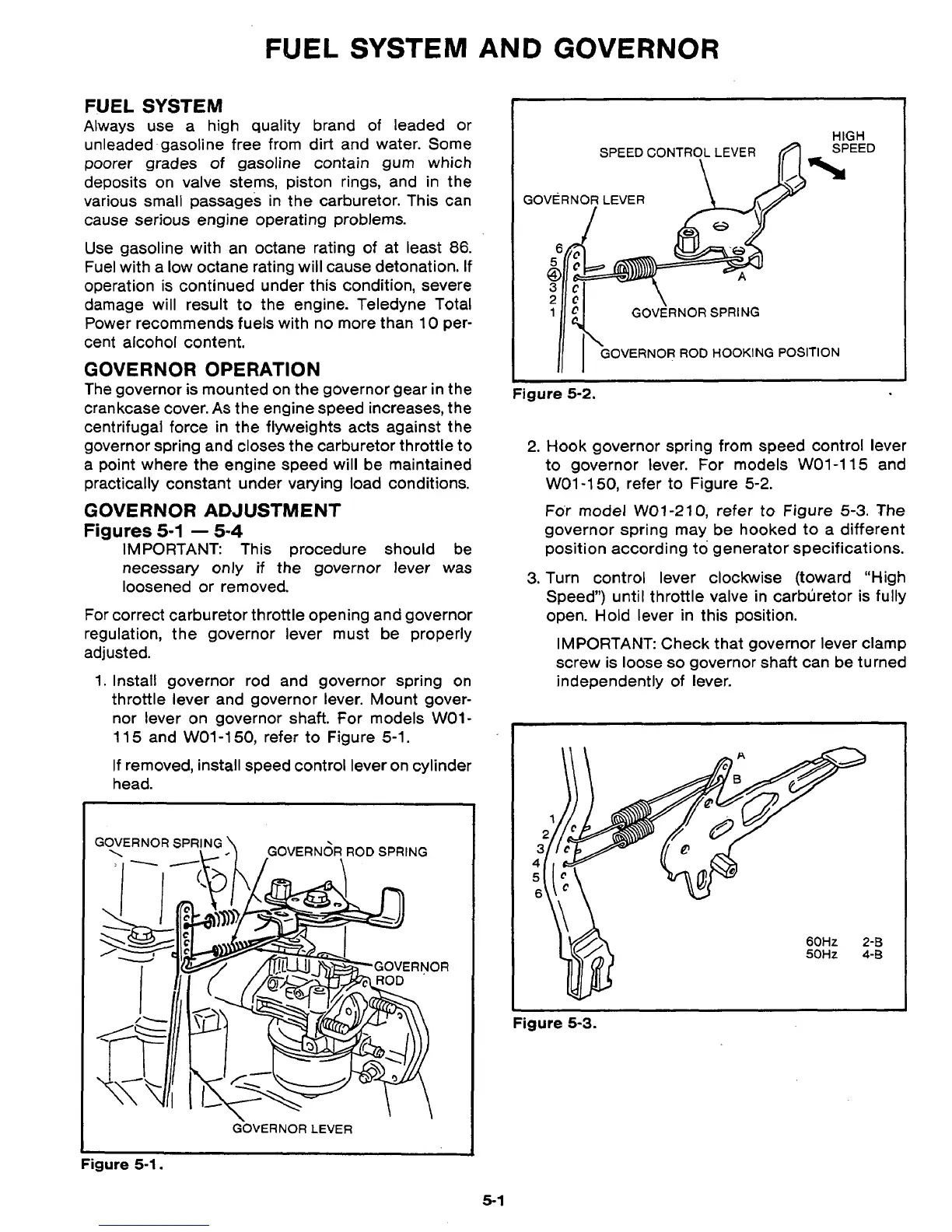 FUEL SYSTEM AND GOVERNOR

FUEL SYSTEM

Always use a high quality brand of leaded or unleaded gasoline free from dirt and water. Some poorer grades of gasoline contain gum which deposits on valve stems, piston rings, and in the various small passages in the carburetor. This can cause serious engine operating problems.

Use gasoline with an octane rating of at least 86. Fuel with a low octane rating will cause detonation. If operation is continued under this condition, severe damage will result to the engine. Teledyne Total Power recommends fuels with no more than 10 percent alcohol content.

GOVERNOR OPERATION

The governor is mounted on the governor gear in the crankcase cover. As the engine speed increases, the centrifugal force in the flyweights acts against the governor spring and closes the carburetor throttle to a point where the engine speed will be maintained practically constant under varying load conditions.

GOVERNOR ADJUSTMENT

Figures 5-1 — 5-4

IMPORTANT: This procedure should be necessary only if the governor lever was loosened or removed.

For correct carburetor throttle opening and governor regulation, the governor lever must be properly adjusted.

1. Install governor rod and governor spring on throttle lever and governor lever. Mount governor lever on governor shaft. For models W01-115 and W01-150, refer to Figure 5-1.

If removed, install speed control lever on cylinder head.

GOVERNOR SPRING

GOVERNOR ROD SPRING

GOVERNOR ROD

GOVERNOR LEVER

Figure 5-1.

SPEED CONTROL LEVER

HIGH SPEED

GOVERNOR LEVER

6
5
4
3
2
1

A

GOVERNOR SPRING

GOVERNOR ROD HOOKING POSITION

Figure 5-2.

2. Hook governor spring from speed control lever to governor lever. For models W01-115 and W01-150, refer to Figure 5-2.

For model W01-210, refer to Figure 5-3. The governor spring may be hooked to a different position according to generator specifications.

3. Turn control lever clockwise (toward "High Speed") until throttle valve in carburetor is fully open. Hold lever in this position.

IMPORTANT: Check that governor lever clamp screw is loose so governor shaft can be turned independently of lever.

A
B
1
2
3
4
5
6

60Hz 2-B
50Hz 4-B

Figure 5-3.

5-1